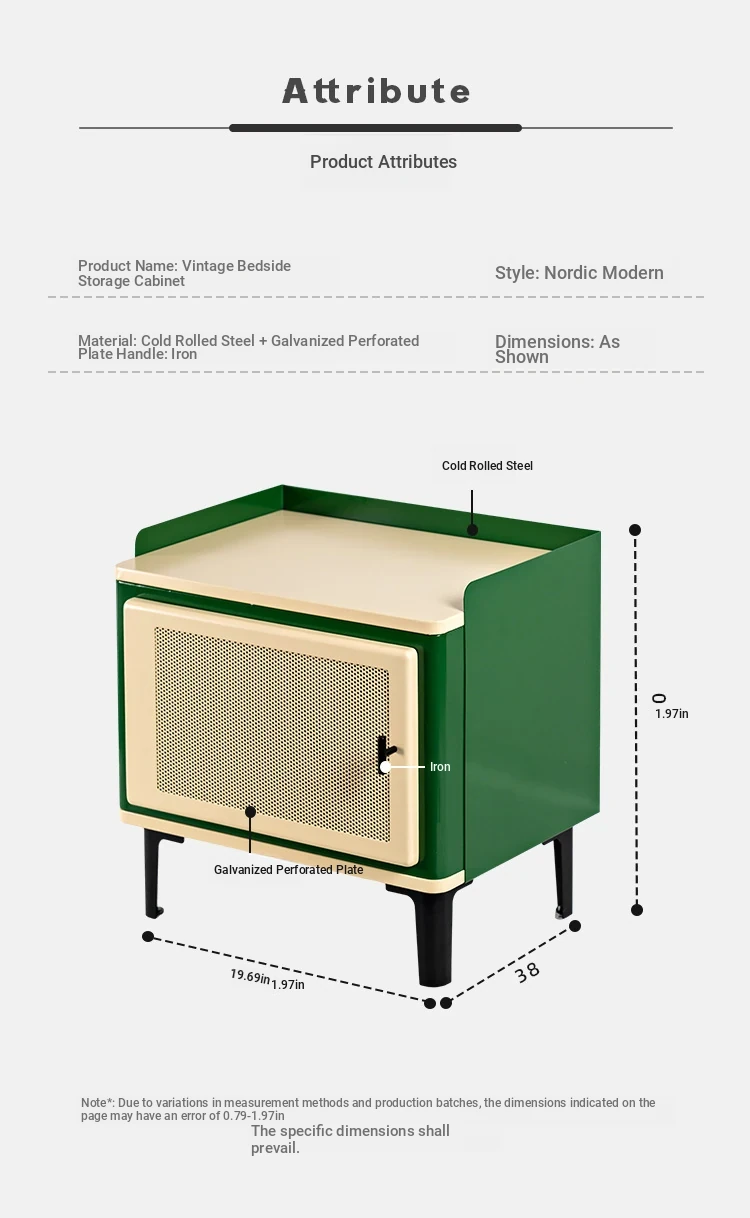 Attribute

Product Attributes

Product Name: Vintage Bedside Storage Cabinet

Style: Nordic Modern

Material: Cold Rolled Steel + Galvanized Perforated Plate Handle: Iron

Dimensions: As Shown

Cold Rolled Steel

0
1.97in

Iron

Galvanized Perforated Plate

19.69in 1.97in

38

Note*: Due to variations in measurement methods and production batches, the dimensions indicated on the page may have an error of 0.79-1.97in

The specific dimensions shall prevail.